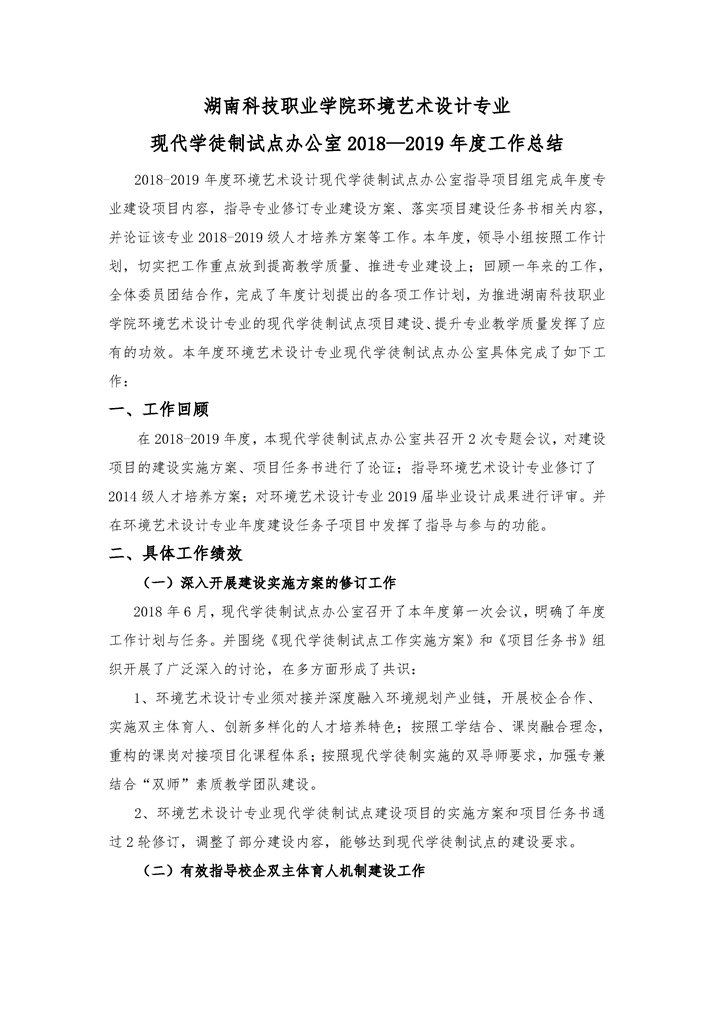 湖南科技职业学院环境艺术设计专业

现代学徒制试点办公室 2018—2019 年度工作总结

2018-2019 年度环境艺术设计现代学徒制试点办公室指导项目组完成年度专业建设项目内容，指导专业修订专业建设方案、落实项目建设任务书相关内容，并论证该专业 2018-2019 级人才培养方案等工作。本年度，领导小组按照工作计划，切实把工作重点放到提高教学质量、推进专业建设上；回顾一年来的工作，全体委员团结合作，完成了年度计划提出的各项工作计划，为推进湖南科技职业学院环境艺术设计专业的现代学徒制试点项目建设、提升专业教学质量发挥了应有的功效。本年度环境艺术设计专业现代学徒制试点办公室具体完成了如下工作：

一、工作回顾

在 2018-2019 年度，本现代学徒制试点办公室共召开 2 次专题会议，对建设项目的建设实施方案、项目任务书进行了论证；指导环境艺术设计专业修订了 2014 级人才培养方案；对环境艺术设计专业 2019 届毕业设计成果进行评审。并在环境艺术设计专业年度建设任务子项目中发挥了指导与参与的功能。

二、具体工作绩效

（一）深入开展建设实施方案的修订工作

2018 年 6 月，现代学徒制试点办公室召开了本年度第一次会议，明确了年度工作计划与任务。并围绕《现代学徒制试点工作实施方案》和《项目任务书》组织开展了广泛深入的讨论，在多方面形成了共识：

1、环境艺术设计专业须对接并深度融入环境规划产业链，开展校企合作、实施双主体育人、创新多样化的人才培养特色；按照工学结合、课岗融合理念，重构的课岗对接项目化课程体系；按照现代学徒制实施的双导师要求，加强专兼结合“双师”素质教学团队建设。

2、环境艺术设计专业现代学徒制试点建设项目的实施方案和项目任务书通过 2 轮修订，调整了部分建设内容，能够达到现代学徒制试点的建设要求。

（二）有效指导校企双主体育人机制建设工作